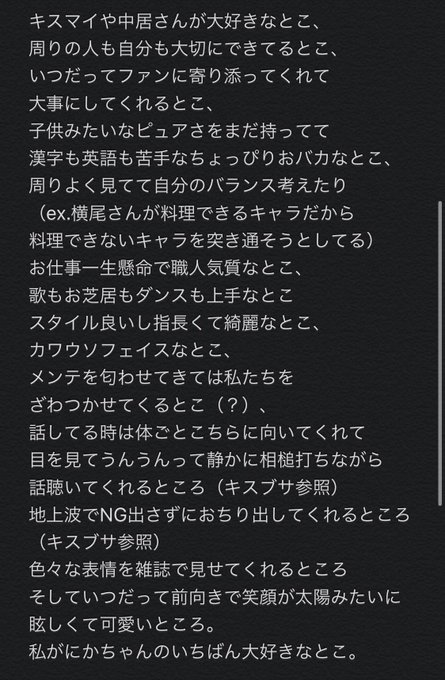 キスマイや中居さんが大好きなとこ、
周りの人も自分も大切にできてるとこ、
いつだってファンに寄り添ってくれて
大事にしてくれるとこ、
子供みたいなピュアさをまだ持ってて
漢字も英語も苦手なちょっぴりおバカなとこ、
周りよく見てて自分のバランス考えたり
（ex.横尾さんが料理できるキャラだから
料理できないキャラを突き通そうとしてる）
お仕事一生懸命で職人気質なとこ、
歌もお芝居もダンスも上手なとこ
スタイル良いし指長くて綺麗なとこ、
カワウソフェイスなとこ、
メンテを匂わせてきては私たちを
ざわつかせてくるとこ（？）、
話してる時は体ごとこちらに向いてくれて
目を見てうんうんって静かに相槌打ちながら
話聴いてくれるところ（キスブサ参照）
地上波でNG出さずにおちり出してくれるところ
（キスブサ参照）
色々な表情を雑誌で見せてくれるところ
そしていつだって前向きで笑顔が太陽みたいに
眩しくて可愛いところ。
私がにかちゃんのいちばん大好きなとこ。